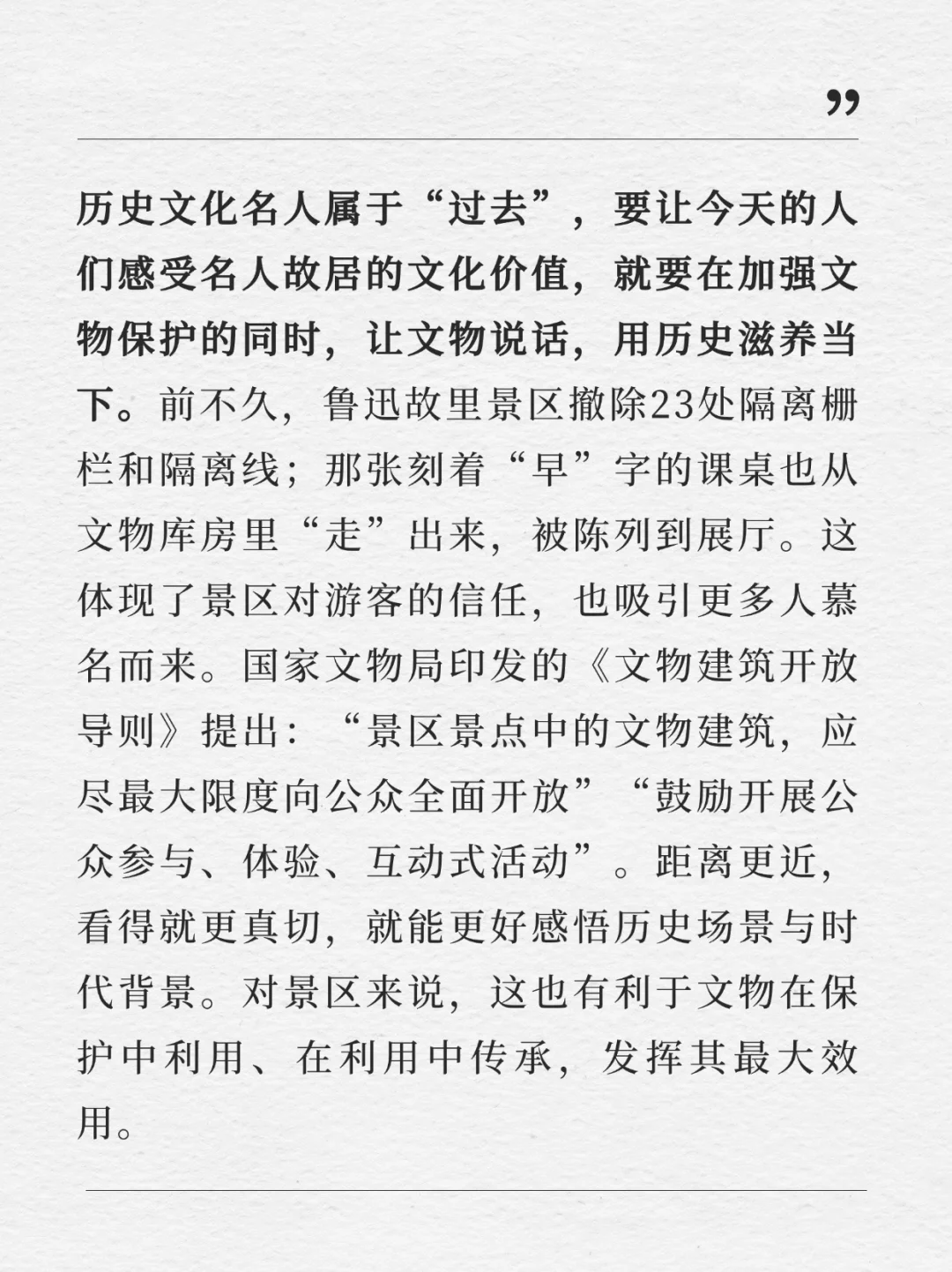 ”

历史文化名人属于“过去”，要让今天的人们感受名人故居的文化价值，就要在加强文物保护的同时，让文物说话，用历史滋养当下。前不久，鲁迅故里景区撤除23处隔离栅栏和隔离线；那张刻着“早”字的课桌也从文物库房里“走”出来，被陈列到展厅。这体现了景区对游客的信任，也吸引更多人慕名而来。国家文物局印发的《文物建筑开放导则》提出：“景区景点中的文物建筑，应尽最大限度向公众全面开放”“鼓励开展公众参与、体验、互动式活动”。距离更近，看得就更真切，就能更好感悟历史场景与时代背景。对景区来说，这也有利于文物在保护中利用、在利用中传承，发挥其最大效用。